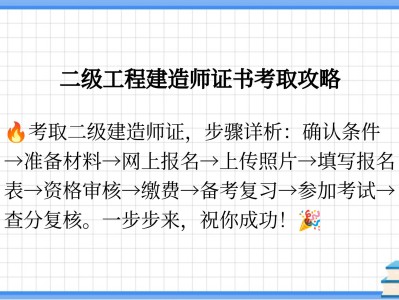 二级工程建造师证书考取攻略

🔥考取二级建造师证，步骤详析：确认条件→准备材料→网上报名→上传照片→填写报名表→资格审核→缴费→备考复习→参加考试→查分复核。一步步来，祝你成功！🎉